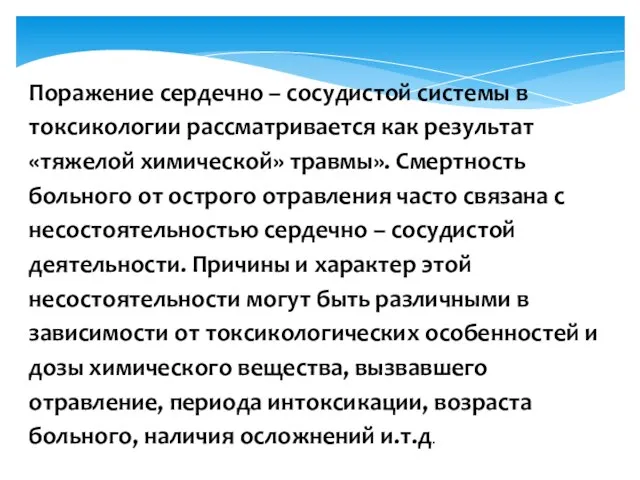 Поражение сердечно – сосудистой системы в токсикологии рассматривается как результат «тяжелой химической» травмы». Смертность больного от острого отравления часто связана с несостоятельностью сердечно – сосудистой деятельности. Причины и характер этой несостоятельности могут быть различными в зависимости от токсикологических особенностей и дозы химического вещества, вызвавшего отравление, периода интоксикации, возраста больного, наличия осложнений и.т.д.